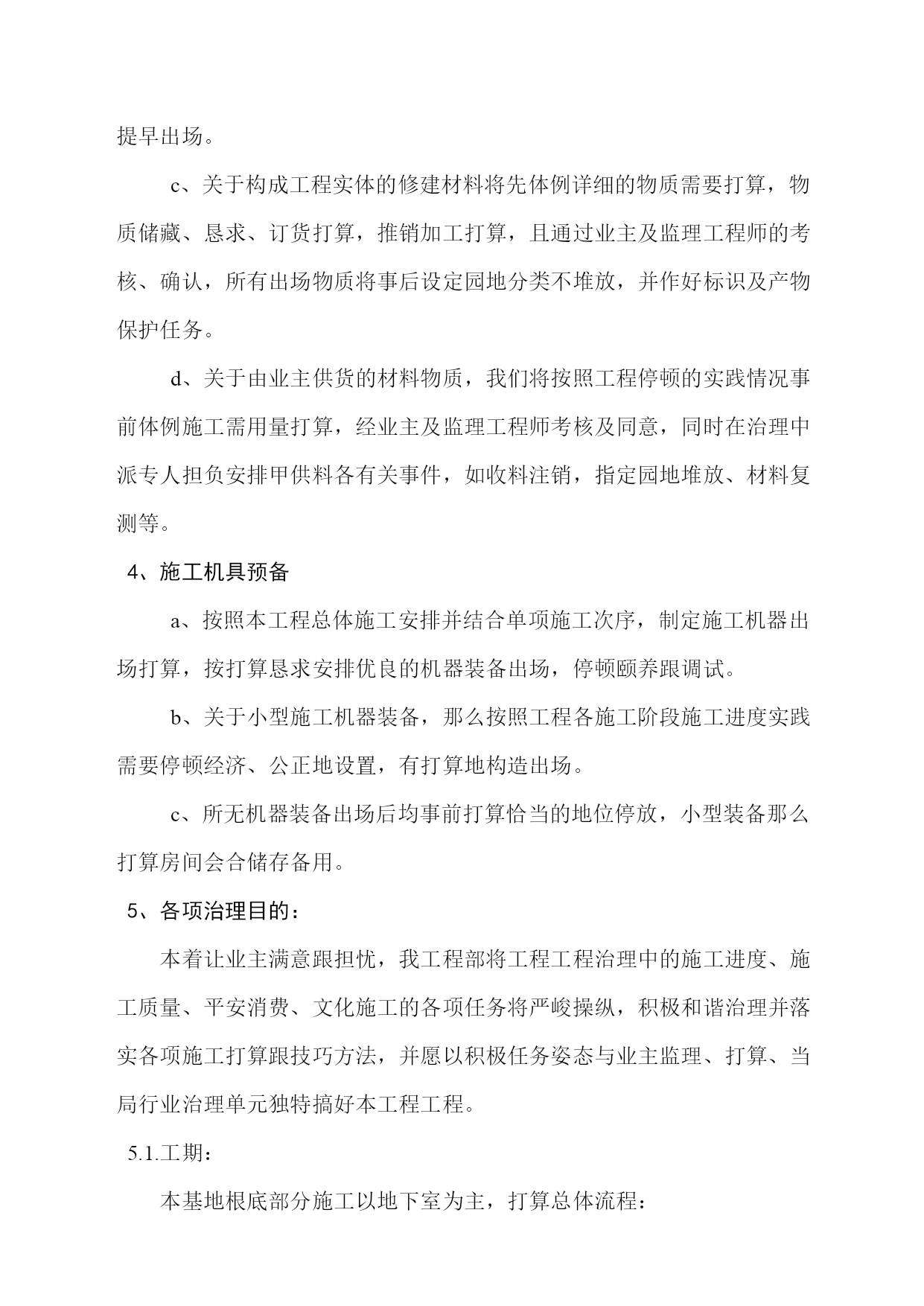 提早出场。

c、关于构成工程实体的修建材料将先体例详细的物质需要打算，物质储藏、恳求、订货打算，推销加工打算，且通过业主及监理工程师的考核、确认，所有出场物质将事后设定园地分类不堆放，并作好标识及产物保护任务。

d、关于由业主供货的材料物质，我们将按照工程停顿的实践情况事前体例施工需用量打算，经业主及监理工程师考核及同意，同时在治理中派专人担负安排甲供料各有关事件，如收料注销，指定园地堆放、材料复测等。

4、施工机具预备

a、按照本工程总体施工安排并结合单项施工次序，制定施工机器出场打算，按打算恳求安排优良的机器装备出场，停顿颐养跟调试。

b、关于小型施工机器装备，那么按照工程各施工阶段施工进度实践需要停顿经济、公正地设置，有打算地构造出场。

c、所无机器装备出场后均事前打算恰当的地位停放，小型装备那么打算房间会合储存备用。

5、各项治理目的：

本着让业主满意跟担忧，我工程部将工程工程治理中的施工进度、施工质量、平安消费、文化施工的各项任务将严峻操纵，积极和谐治理并落实各项施工打算跟技巧方法，并愿以积极任务姿态与业主监理、打算、当局行业治理单元独特搞好本工程工程。

5.1.工期：

本基地根底部分施工以地下室为主，打算总体流程：